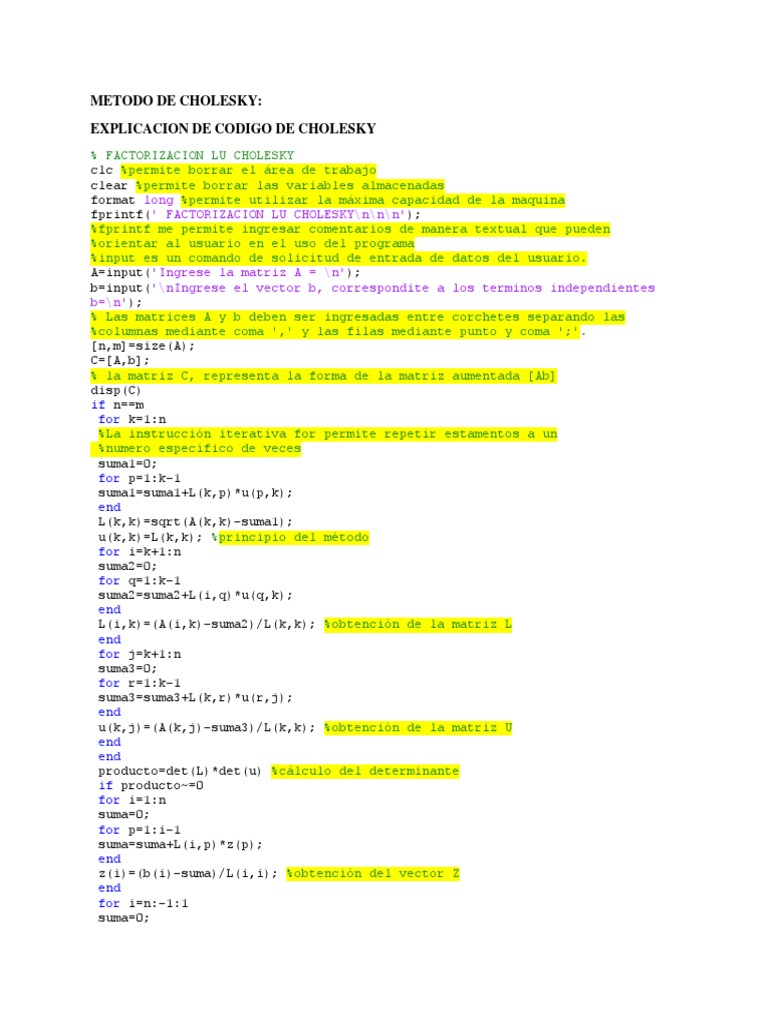 METODO DE CHOLESKY:

EXPLICACION DE CODIGO DE CHOLESKY

% FACTORIZACION LU CHOLESKY
clc %permite borrar el área de trabajo
clear %permite borrar las variables almacenadas
format long %permite utilizar la máxima capacidad de la maquina
fprintf(' FACTORIZACION LU CHOLESKY\n\n\n');
%fprintf me permite ingresar comentarios de manera textual que pueden
%orientar al usuario en el uso del programa
%input es un comando de solicitud de entrada de datos del usuario.
A=input('Ingrese la matriz A = \n');
b=input('\nIngrese el vector b, correspondite a los terminos independientes
b=\n');
% Las matrices A y b deben ser ingresadas entre corchetes separando las
%columnas mediante coma ',' y las filas mediante punto y coma ';'.
[n,m]=size(A);
C=[A,b];
% la matriz C, representa la forma de la matriz aumentada [Ab]
disp(C)
if n==m
 for k=1:n
 %La instrucción iterativa for permite repetir estamentos a un
 %numero específico de veces
 suma1=0;
 for p=1:k-1
 suma1=suma1+L(k,p)*u(p,k);
 end
 L(k,k)=sqrt(A(k,k)-suma1);
 u(k,k)=L(k,k); %principio del método
 for i=k+1:n
 suma2=0;
 for q=1:k-1
 suma2=suma2+L(i,q)*u(q,k);
 end
 L(i,k)=(A(i,k)-suma2)/L(k,k); %obtención de la matriz L
 end
 for j=k+1:n
 suma3=0;
 for r=1:k-1
 suma3=suma3+L(k,r)*u(r,j);
 end
 u(k,j)=(A(k,j)-suma3)/L(k,k); %obtención de la matriz U
 end
 end
 producto=det(L)*det(u) %cálculo del determinante
 if producto~=0
 for i=1:n
 suma=0;
 for p=1:i-1
 suma=suma+L(i,p)*z(p);
 end
 z(i)=(b(i)-suma)/L(i,i); %obtención del vector Z
 end
 for i=n:-1:1
 suma=0;